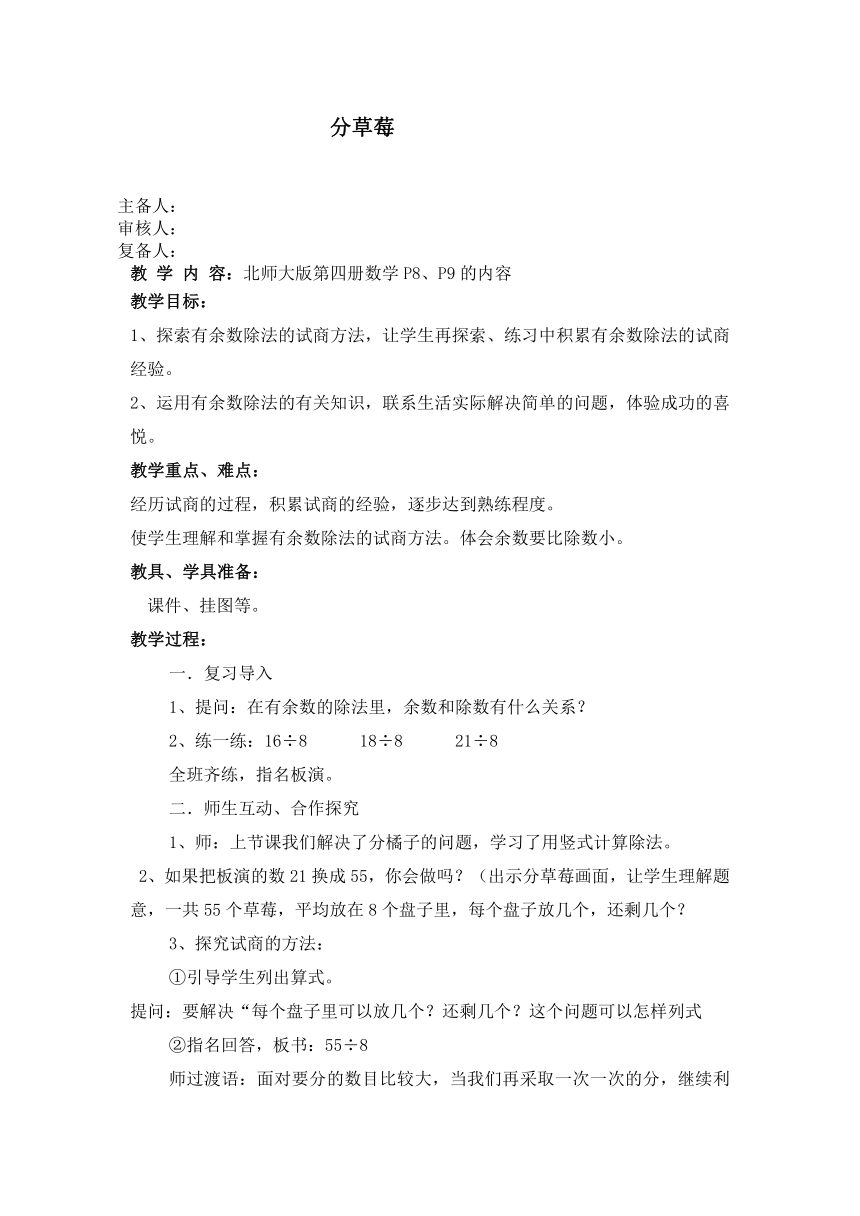 分草莓

主备人：
审核人：
复备人：
教 学 内 容：北师大版第四册数学 P8、P9 的内容

教学目标：

1、探索有余数除法的试商方法，让学生再探索、练习中积累有余数除法的试商经验。

2、运用有余数除法的有关知识，联系生活实际解决简单的问题，体验成功的喜悦。

教学重点、难点：

经历试商的过程，积累试商的经验，逐步达到熟练程度。

使学生理解和掌握有余数除法的试商方法。体会余数要比除数小。

教具、学具准备：

课件、挂图等。

教学过程：

一．复习导入

1、提问：在有余数的除法里，余数和除数有什么关系？

2、练一练：$16÷8$　　$18÷8$　　$21÷8$

全班齐练，指名板演。

二．师生互动、合作探究

1、师：上节课我们解决了分橘子的问题，学习了用竖式计算除法。

2、如果把板演的数 21 换成 55，你会做吗？（出示分草莓画面，让学生理解题意，一共 55 个草莓，平均放在 8 个盘子里，每个盘子放几个，还剩几个？

3、探究试商的方法：

①引导学生列出算式。

提问：要解决“每个盘子里可以放几个？还剩几个？这个问题可以怎样列式

②指名回答，板书：$55÷8$

师过渡语：面对要分的数目比较大，当我们再采取一次一次的分，继续利